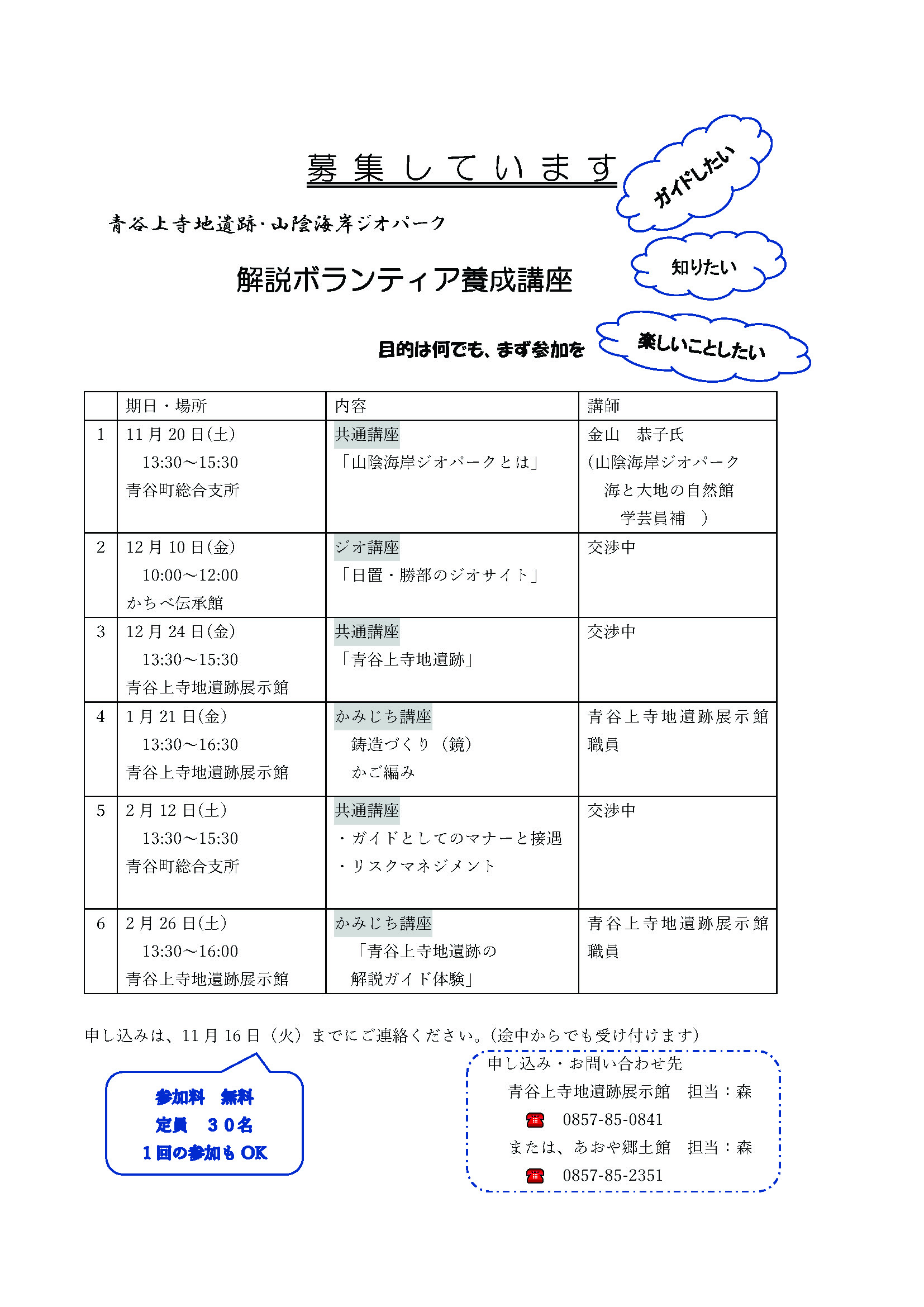 募集しています

ガイドしたい

青谷上寺地遺跡・山陰海岸ジオパーク

解説ボランティア養成講座

知りたい

目的は何でも、まず参加を

楽しいことしたい

| | 期日・場所 | 内容 | 講師 |
|---|---|---|---|
| 1 | 11月20日(土) 13:30～15:30 青谷町総合支所 | 共通講座 「山陰海岸ジオパークとは」 | 金山　恭子氏 (山陰海岸ジオパーク 海と大地の自然館 学芸員補　) |
| 2 | 12月10日(金) 10:00～12:00 かちべ伝承館 | ジオ講座 「日置・勝部のジオサイト」 | 交渉中 |
| 3 | 12月24日(金) 13:30～15:30 青谷上寺地遺跡展示館 | 共通講座 「青谷上寺地遺跡」 | 交渉中 |
| 4 | 1月21日(金) 13:30～16:30 青谷上寺地遺跡展示館 | かみじち講座 鋳造づくり（鏡） かご編み | 青谷上寺地遺跡展示館 職員 |
| 5 | 2月12日(土) 13:30～15:30 青谷町総合支所 | 共通講座 ・ガイドとしてのマナーと接遇 ・リスクマネジメント | 交渉中 |
| 6 | 2月26日(土) 13:30～16:00 青谷上寺地遺跡展示館 | かみじち講座 「青谷上寺地遺跡の 解説ガイド体験」 | 青谷上寺地遺跡展示館 職員 |

申し込みは、11月16日（火）までにご連絡ください。(途中からでも受け付けます)

参加料　無料
定員　３０名
１回の参加もOK

申し込み・お問い合わせ先
青谷上寺地遺跡展示館　担当：森
0857-85-0841
または、あおや郷土館　担当：森
0857-85-2351